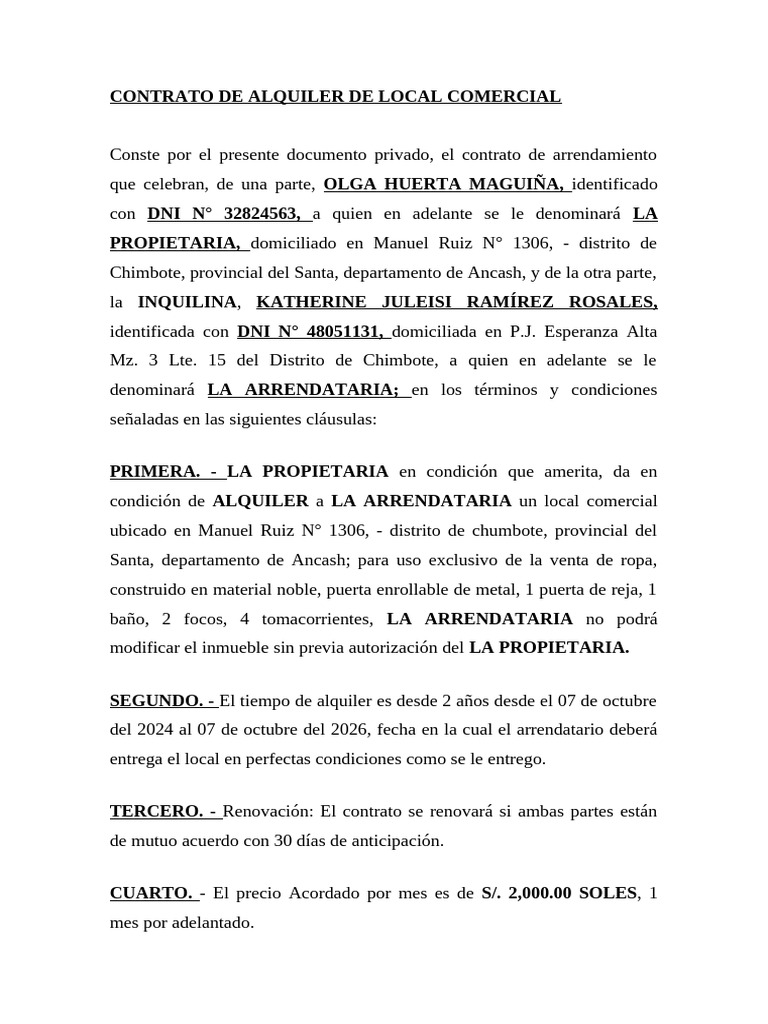 CONTRATO DE ALQUILER DE LOCAL COMERCIAL

Conste por el presente documento privado, el contrato de arrendamiento que celebran, de una parte, OLGA HUERTA MAGUIÑA, identificado con DNI N° 32824563, a quien en adelante se le denominará LA PROPIETARIA, domiciliado en Manuel Ruiz N° 1306, - distrito de Chimbote, provincial del Santa, departamento de Ancash, y de la otra parte, la INQUILINA, KATHERINE JULEISI RAMÍREZ ROSALES, identificada con DNI N° 48051131, domiciliada en P.J. Esperanza Alta Mz. 3 Lte. 15 del Distrito de Chimbote, a quien en adelante se le denominará LA ARRENDATARIA; en los términos y condiciones señaladas en las siguientes cláusulas:

PRIMERA. - LA PROPIETARIA en condición que amerita, da en condición de ALQUILER a LA ARRENDATARIA un local comercial ubicado en Manuel Ruiz N° 1306, - distrito de chumbote, provincial del Santa, departamento de Ancash; para uso exclusivo de la venta de ropa, construido en material noble, puerta enrollable de metal, 1 puerta de reja, 1 baño, 2 focos, 4 tomacorrientes, LA ARRENDATARIA no podrá modificar el inmueble sin previa autorización del LA PROPIETARIA.

SEGUNDO. - El tiempo de alquiler es desde 2 años desde el 07 de octubre del 2024 al 07 de octubre del 2026, fecha en la cual el arrendatario deberá entrega el local en perfectas condiciones como se le entrego.

TERCERO. - Renovación: El contrato se renovará si ambas partes están de mutuo acuerdo con 30 días de anticipación.

CUARTO. - El precio Acordado por mes es de S/. 2,000.00 SOLES, 1 mes por adelantado.